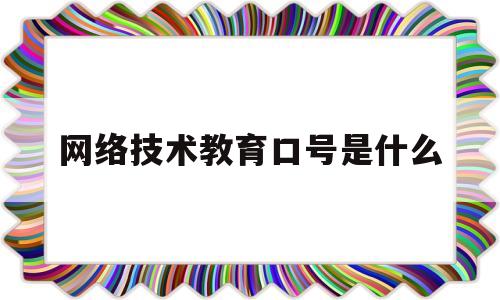 网络技术教育口号是什么